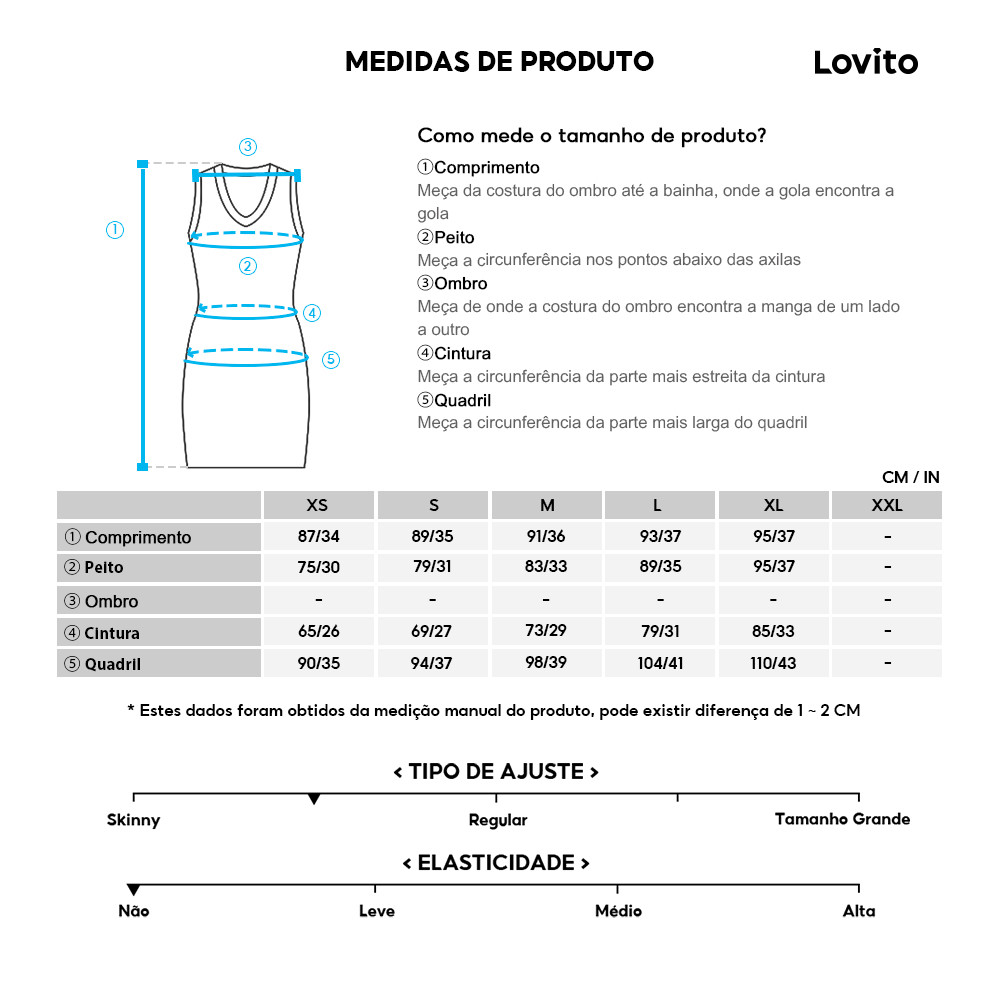 MEDIDAS DE PRODUTO

Lovito

③
①
②
④
⑤

Como mede o tamanho de produto?

①Comprimento
Meça da costura do ombro até a bainha, onde a gola encontra a gola
②Peito
Meça a circunferência nos pontos abaixo das axilas
③Ombro
Meça de onde a costura do ombro encontra a manga de um lado a outro
④Cintura
Meça a circunferência da parte mais estreita da cintura
⑤Quadril
Meça a circunferência da parte mais larga do quadril

CM / IN

| | XS | S | M | L | XL | XXL |
|---|---|---|---|---|---|---|
| ① Comprimento | 87/34 | 89/35 | 91/36 | 93/37 | 95/37 | - |
| ② Peito | 75/30 | 79/31 | 83/33 | 89/35 | 95/37 | - |
| ③ Ombro | - | - | - | - | - | - |
| ④ Cintura | 65/26 | 69/27 | 73/29 | 79/31 | 85/33 | - |
| ⑤ Quadril | 90/35 | 94/37 | 98/39 | 104/41 | 110/43 | - |

* Estes dados foram obtidos da medição manual do produto, pode existir diferença de 1 ~ 2 CM

< TIPO DE AJUSTE >
Skinny
Regular
Tamanho Grande

< ELASTICIDADE >
Não
Leve
Médio
Alta